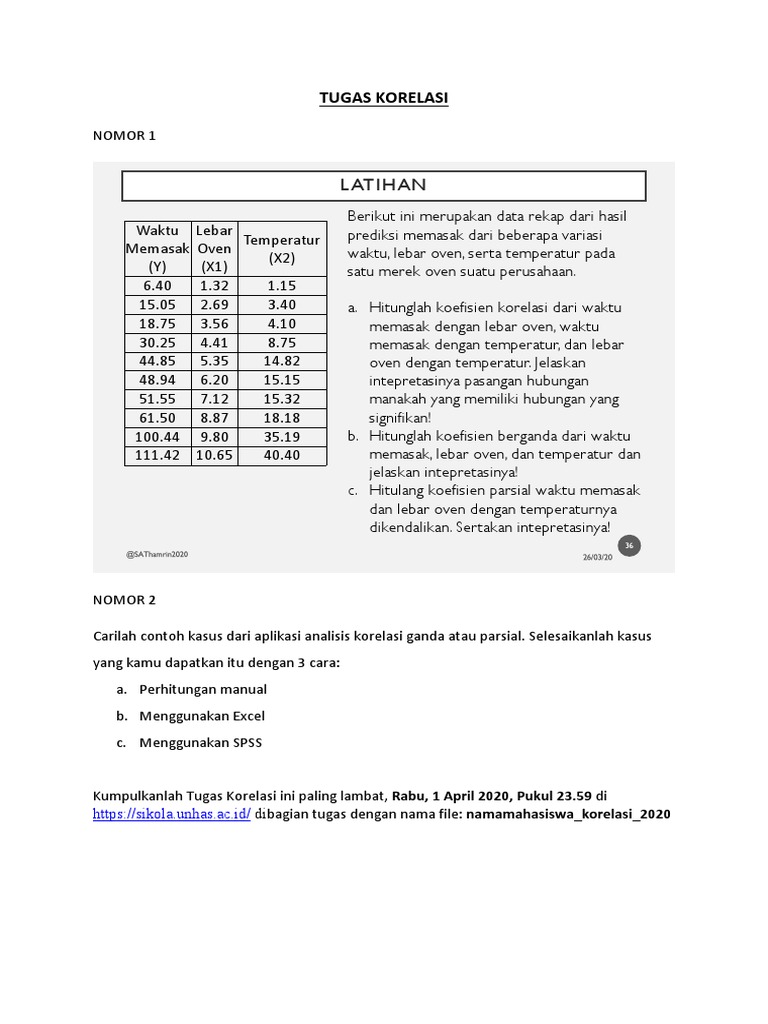 TUGAS KORELASI

NOMOR 1

LATIHAN

| Waktu Memasak (Y) | Lebar Oven (X1) | Temperatur (X2) |
|---|---|---|
| 6.40 | 1.32 | 1.15 |
| 15.05 | 2.69 | 3.40 |
| 18.75 | 3.56 | 4.10 |
| 30.25 | 4.41 | 8.75 |
| 44.85 | 5.35 | 14.82 |
| 48.94 | 6.20 | 15.15 |
| 51.55 | 7.12 | 15.32 |
| 61.50 | 8.87 | 18.18 |
| 100.44 | 9.80 | 35.19 |
| 111.42 | 10.65 | 40.40 |

Berikut ini merupakan data rekap dari hasil prediksi memasak dari beberapa variasi waktu, lebar oven, serta temperatur pada satu merek oven suatu perusahaan.

a. Hitunglah koefisien korelasi dari waktu memasak dengan lebar oven, waktu memasak dengan temperatur, dan lebar oven dengan temperatur. Jelaskan intepretasinya pasangan hubungan manakah yang memiliki hubungan yang signifikan!
b. Hitunglah koefisien berganda dari waktu memasak, lebar oven, dan temperatur dan jelaskan intepretasinya!
c. Hitulang koefisien parsial waktu memasak dan lebar oven dengan temperaturnya dikendalikan. Sertakan intepretasinya!

@SAThamrin2020

26/03/20

36

NOMOR 2

Carilah contoh kasus dari aplikasi analisis korelasi ganda atau parsial. Selesaikanlah kasus yang kamu dapatkan itu dengan 3 cara:

a. Perhitungan manual
b. Menggunakan Excel
c. Menggunakan SPSS

Kumpulkanlah Tugas Korelasi ini paling lambat, Rabu, 1 April 2020, Pukul 23.59 di https://sikola.unhas.ac.id/ dibagian tugas dengan nama file: namamahasiswa_korelasi_2020